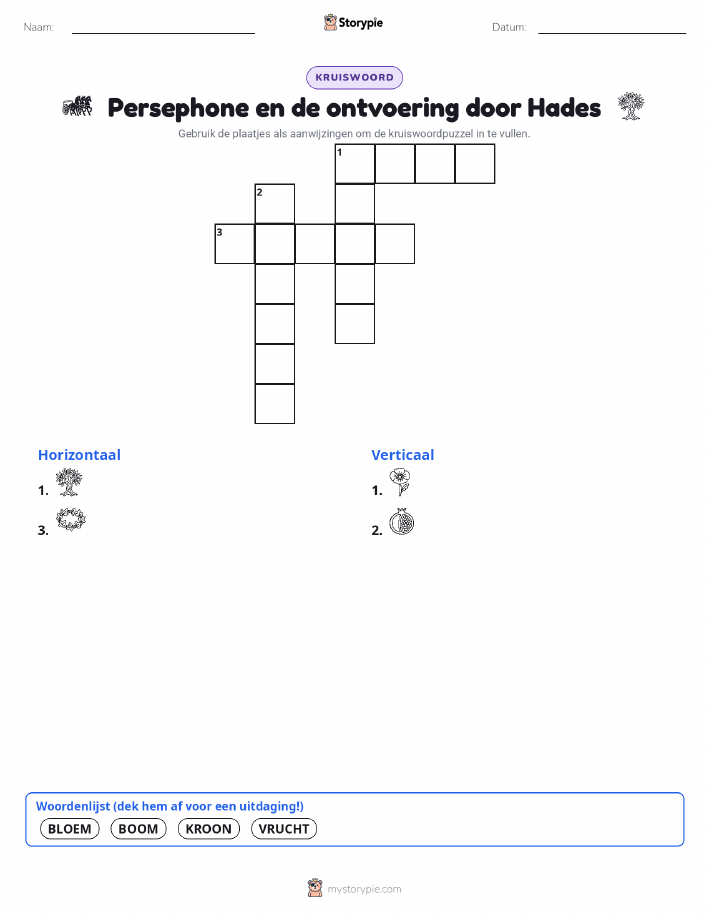 Naam:

Storypie

Datum:

KRUISWOORD

Persephone en de ontvoering door Hades

Gebruik de plaatjes als aanwijzingen om de kruiswoordpuzzel in te vullen.

1
2
3

Horizontaal

1.

3.

Verticaal

1.

2.

Woordenlijst (dek hem af voor een uitdaging!)

BLOEM BOOM KROON VRUCHT

mystorypie.com